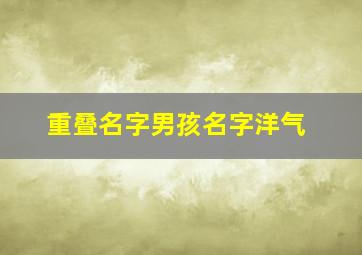 重叠名字男孩名字洋气